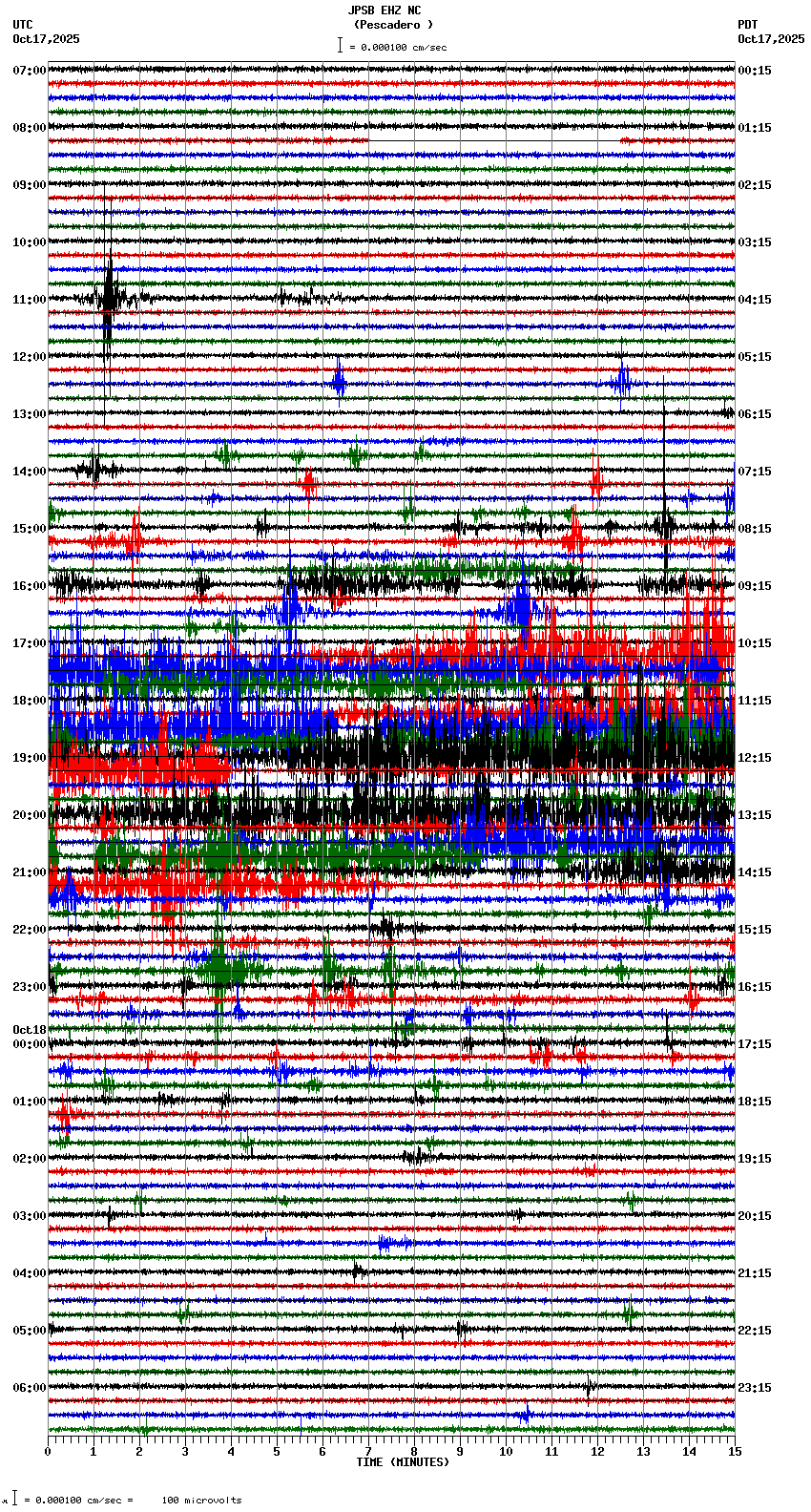 JPSB EHZ NC
(Pescadero )
= 0.000100 cm/sec

UTC
Oct17,2025

PDT
Oct17,2025

07:00
08:00
09:00
10:00
11:00
12:00
13:00
14:00
15:00
16:00
17:00
18:00
19:00
20:00
21:00
22:00
23:00
Oct18
00:00
01:00
02:00
03:00
04:00
05:00
06:00

00:15
01:15
02:15
03:15
04:15
05:15
06:15
07:15
08:15
09:15
10:15
11:15
12:15
13:15
14:15
15:15
16:15
17:15
18:15
19:15
20:15
21:15
22:15
23:15

0 1 2 3 4 5 6 7 8 9 10 11 12 13 14 15
TIME (MINUTES)

= 0.000100 cm/sec = 100 microvolts